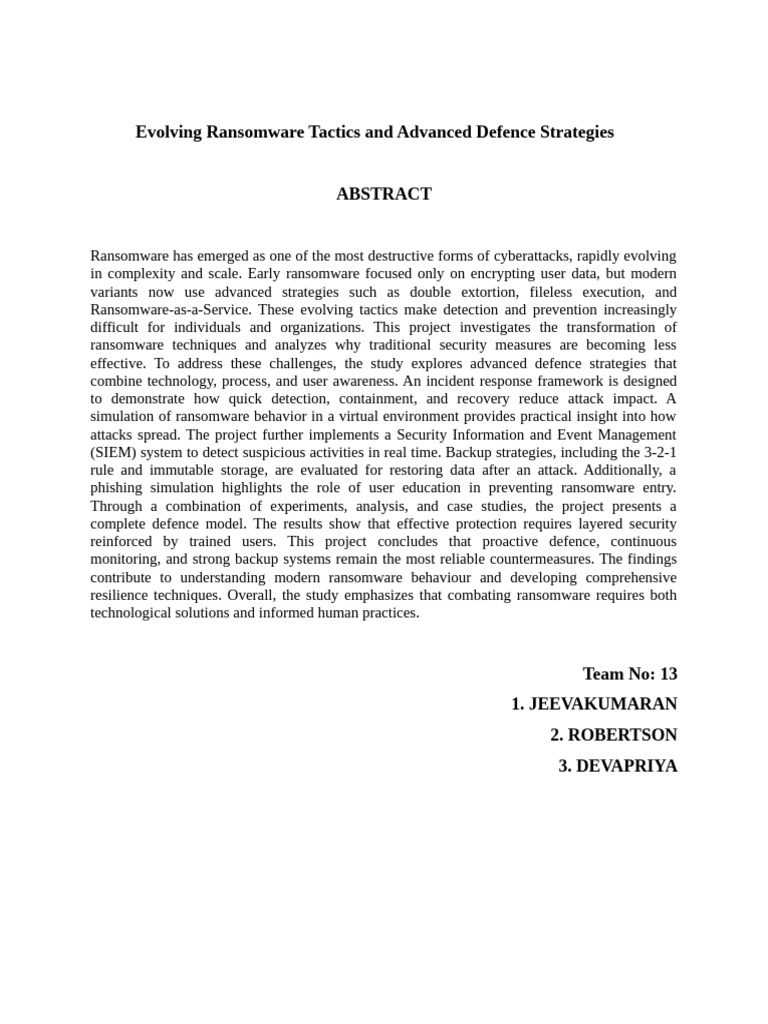 Evolving Ransomware Tactics and Advanced Defence Strategies

ABSTRACT

Ransomware has emerged as one of the most destructive forms of cyberattacks, rapidly evolving in complexity and scale. Early ransomware focused only on encrypting user data, but modern variants now use advanced strategies such as double extortion, fileless execution, and Ransomware-as-a-Service. These evolving tactics make detection and prevention increasingly difficult for individuals and organizations. This project investigates the transformation of ransomware techniques and analyzes why traditional security measures are becoming less effective. To address these challenges, the study explores advanced defence strategies that combine technology, process, and user awareness. An incident response framework is designed to demonstrate how quick detection, containment, and recovery reduce attack impact. A simulation of ransomware behavior in a virtual environment provides practical insight into how attacks spread. The project further implements a Security Information and Event Management (SIEM) system to detect suspicious activities in real time. Backup strategies, including the 3-2-1 rule and immutable storage, are evaluated for restoring data after an attack. Additionally, a phishing simulation highlights the role of user education in preventing ransomware entry. Through a combination of experiments, analysis, and case studies, the project presents a complete defence model. The results show that effective protection requires layered security reinforced by trained users. This project concludes that proactive defence, continuous monitoring, and strong backup systems remain the most reliable countermeasures. The findings contribute to understanding modern ransomware behaviour and developing comprehensive resilience techniques. Overall, the study emphasizes that combating ransomware requires both technological solutions and informed human practices.

Team No: 13
1. JEEVAKUMARAN
2. ROBERTSON
3. DEVAPRIYA